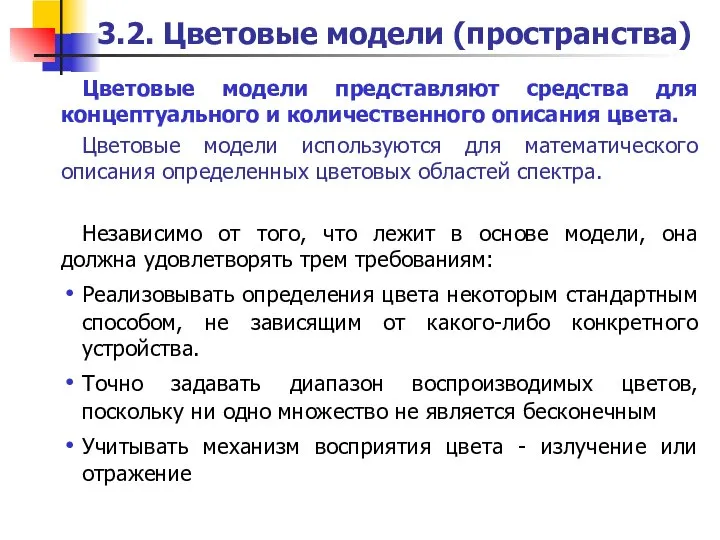 3.2. Цветовые модели (пространства)

Цветовые модели представляют средства для концептуального и количественного описания цвета.

Цветовые модели используются для математического описания определенных цветовых областей спектра.

Независимо от того, что лежит в основе модели, она должна удовлетворять трем требованиям:

• Реализовывать определения цвета некоторым стандартным способом, не зависящим от какого-либо конкретного устройства.

• Точно задавать диапазон воспроизводимых цветов, поскольку ни одно множество не является бесконечным

• Учитывать механизм восприятия цвета - излучение или отражение